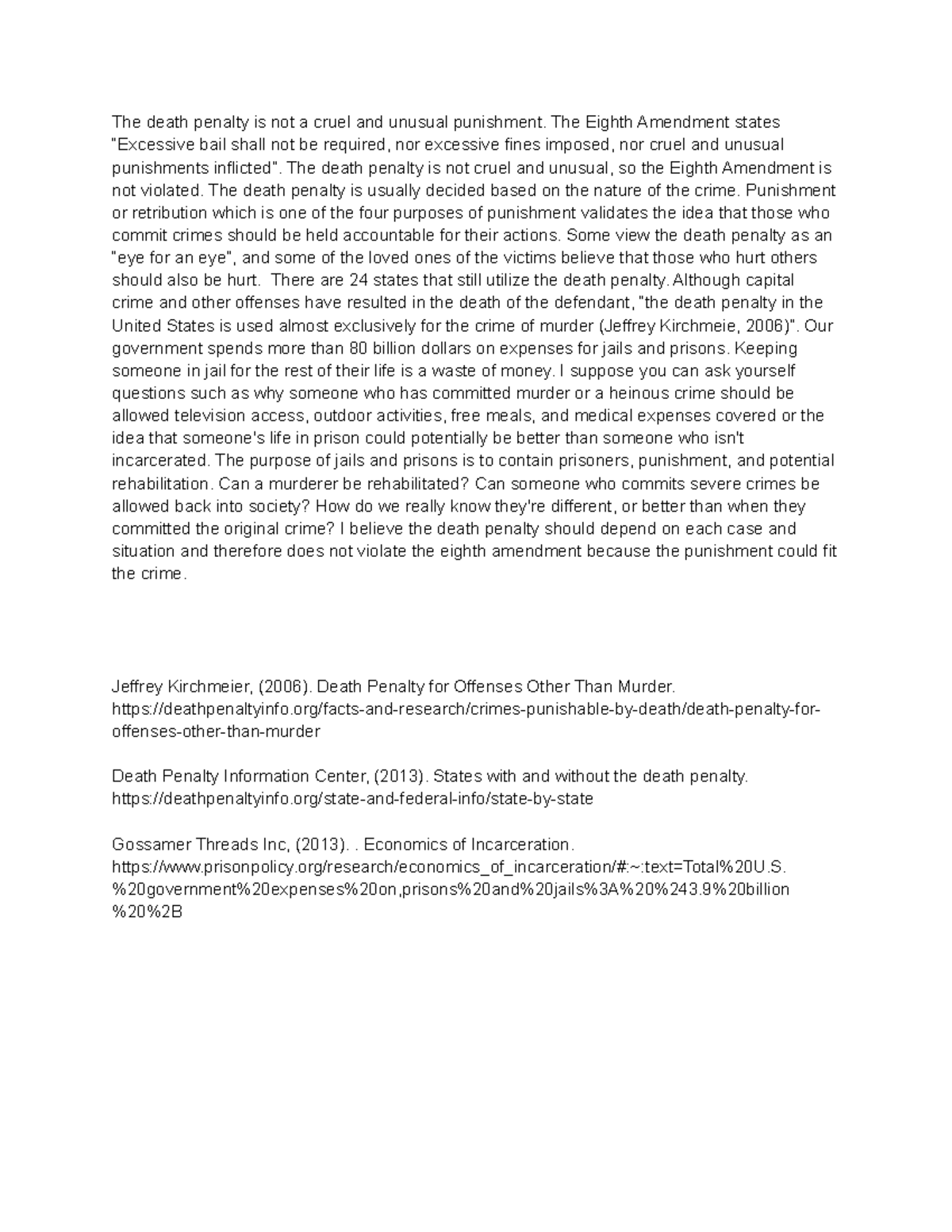 The death penalty is not a cruel and unusual punishment. The Eighth Amendment states "Excessive bail shall not be required, nor excessive fines imposed, nor cruel and unusual punishments inflicted". The death penalty is not cruel and unusual, so the Eighth Amendment is not violated. The death penalty is usually decided based on the nature of the crime. Punishment or retribution which is one of the four purposes of punishment validates the idea that those who commit crimes should be held accountable for their actions. Some view the death penalty as an "eye for an eye", and some of the loved ones of the victims believe that those who hurt others should also be hurt.  There are 24 states that still utilize the death penalty. Although capital crime and other offenses have resulted in the death of the defendant, "the death penalty in the United States is used almost exclusively for the crime of murder (Jeffrey Kirchmeie, 2006)". Our government spends more than 80 billion dollars on expenses for jails and prisons. Keeping someone in jail for the rest of their life is a waste of money. I suppose you can ask yourself questions such as why someone who has committed murder or a heinous crime should be allowed television access, outdoor activities, free meals, and medical expenses covered or the idea that someone's life in prison could potentially be better than someone who isn't incarcerated. The purpose of jails and prisons is to contain prisoners, punishment, and potential rehabilitation. Can a murderer be rehabilitated? Can someone who commits severe crimes be allowed back into society? How do we really know they're different, or better than when they committed the original crime? I believe the death penalty should depend on each case and situation and therefore does not violate the eighth amendment because the punishment could fit the crime.

Jeffrey Kirchmeier, (2006). Death Penalty for Offenses Other Than Murder. https://deathpenaltyinfo.org/facts-and-research/crimes-punishable-by-death/death-penalty-for-offenses-other-than-murder

Death Penalty Information Center, (2013). States with and without the death penalty. https://deathpenaltyinfo.org/state-and-federal-info/state-by-state

Gossamer Threads Inc, (2013). . Economics of Incarceration. https://www.prisonpolicy.org/research/economics_of_incarceration/#:~:text=Total%20U.S.%20government%20expenses%20on,prisons%20and%20jails%3A%20%243.9%20billion%20%2B